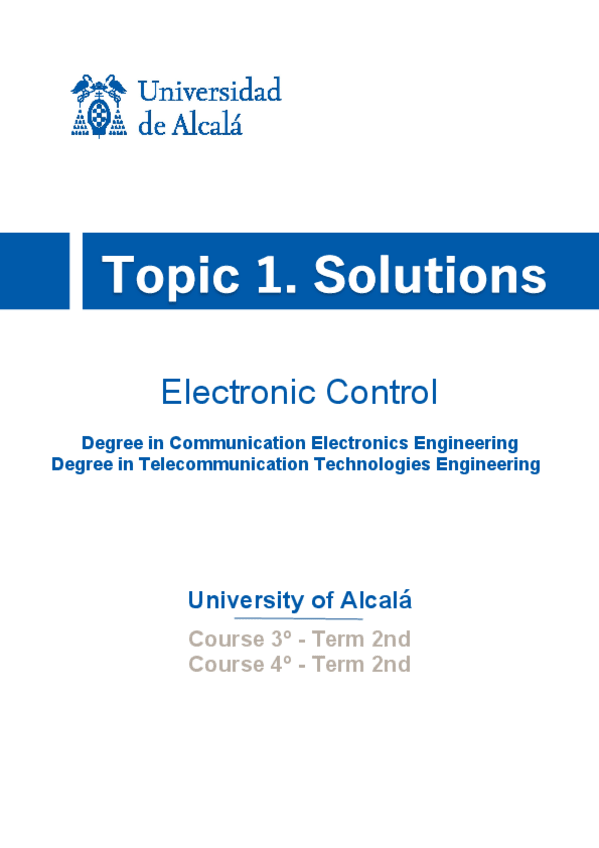 Universidad de Alcalá

Topic 1. Solutions

Electronic Control

Degree in Communication Electronics Engineering
Degree in Telecommunication Technologies Engineering

University of Alcalá

Course 3º - Term 2nd
Course 4º - Term 2nd